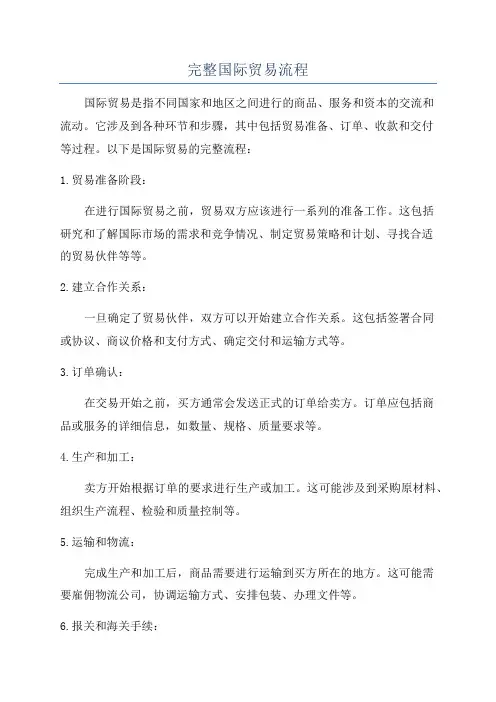 完整国际贸易流程

国际贸易是指不同国家和地区之间进行的商品、服务和资本的交流和流动。它涉及到各种环节和步骤，其中包括贸易准备、订单、收款和交付等过程。以下是国际贸易的完整流程：

1.贸易准备阶段：

在进行国际贸易之前，贸易双方应该进行一系列的准备工作。这包括研究和了解国际市场的需求和竞争情况、制定贸易策略和计划、寻找合适的贸易伙伴等等。

2.建立合作关系：

一旦确定了贸易伙伴，双方可以开始建立合作关系。这包括签署合同或协议、商议价格和支付方式、确定交付和运输方式等。

3.订单确认：

在交易开始之前，买方通常会发送正式的订单给卖方。订单应包括商品或服务的详细信息，如数量、规格、质量要求等。

4.生产和加工：

卖方开始根据订单的要求进行生产或加工。这可能涉及到采购原材料、组织生产流程、检验和质量控制等。

5.运输和物流：

完成生产和加工后，商品需要进行运输到买方所在的地方。这可能需要雇佣物流公司，协调运输方式、安排包装、办理文件等。

6.报关和海关手续：